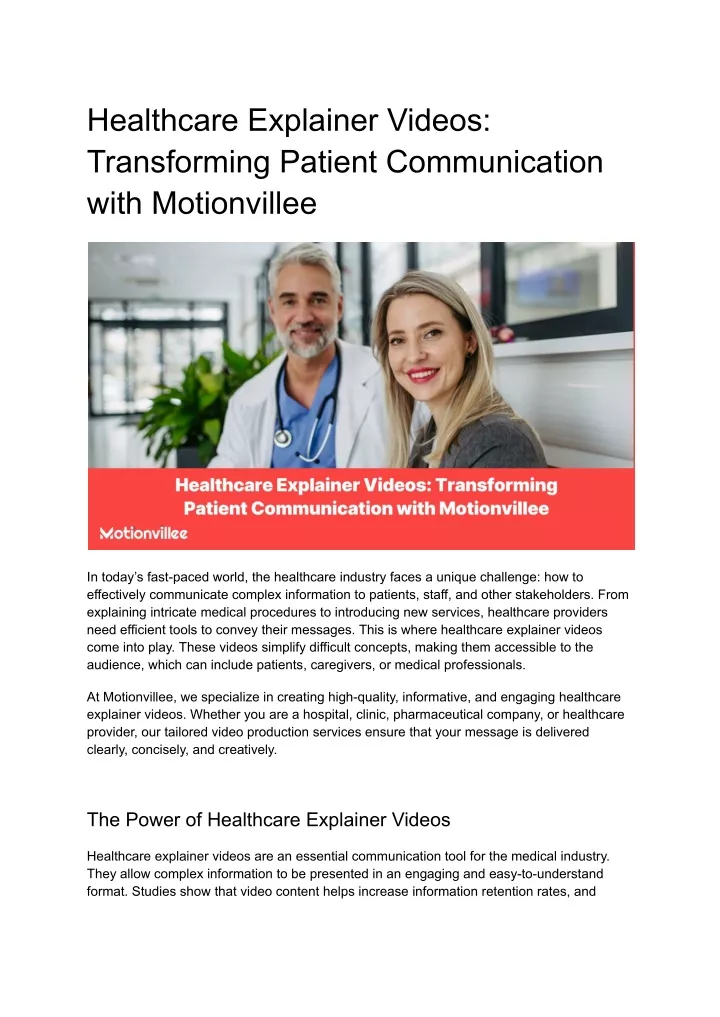 Healthcare Explainer Videos: Transforming Patient Communication with Motionvillee

Healthcare Explainer Videos: Transforming Patient Communication with Motionvillee

Motionvillee

In today's fast-paced world, the healthcare industry faces a unique challenge: how to effectively communicate complex information to patients, staff, and other stakeholders. From explaining intricate medical procedures to introducing new services, healthcare providers need efficient tools to convey their messages. This is where healthcare explainer videos come into play. These videos simplify difficult concepts, making them accessible to the audience, which can include patients, caregivers, or medical professionals.

At Motionvillee, we specialize in creating high-quality, informative, and engaging healthcare explainer videos. Whether you are a hospital, clinic, pharmaceutical company, or healthcare provider, our tailored video production services ensure that your message is delivered clearly, concisely, and creatively.

The Power of Healthcare Explainer Videos

Healthcare explainer videos are an essential communication tool for the medical industry. They allow complex information to be presented in an engaging and easy-to-understand format. Studies show that video content helps increase information retention rates, and